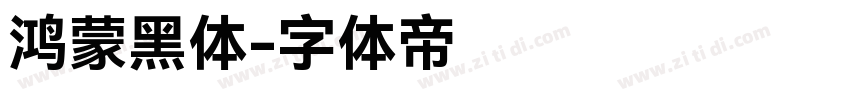 鸿蒙黑体-字体帝

www.zi ti di.com www.zi ti di.com www.zi ti di.com www.zi ti di.com